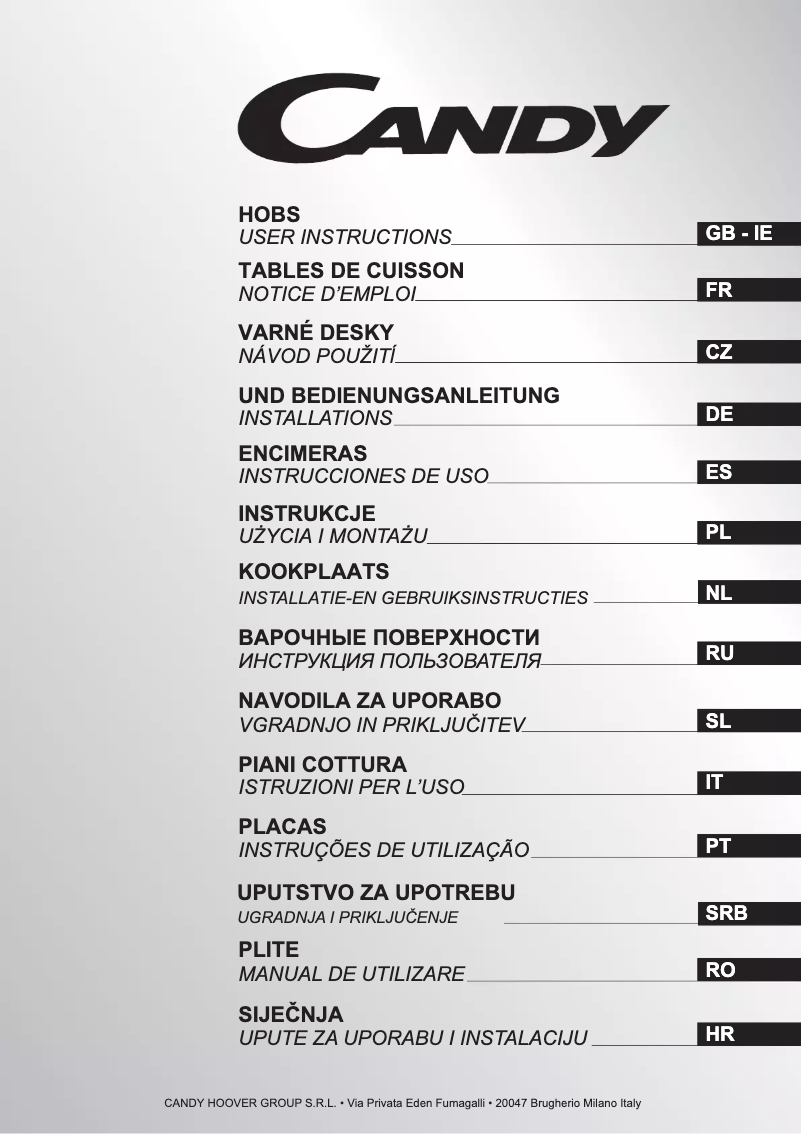 CANDY

HOBS
USER INSTRUCTIONS GB - IE

TABLES DE CUISSON
NOTICE D'EMPLOI FR

VARNÉ DESKY
NÁVOD POUŽITÍ CZ

UND BEDIENUNGSANLEITUNG
INSTALLATIONS DE

ENCIMERAS
INSTRUCCIONES DE USO ES

INSTRUKCJE
UŻYCIA I MONTAŻU PL

KOOKPLAATS
INSTALLATIE-EN GEBRUIKSINSTRUCTIES NL

ВАРОЧНЫЕ ПОВЕРХНОСТИ
ИНСТРУКЦИЯ ПОЛЬЗОВАТЕЛЯ RU

NAVODILA ZA UPORABO
VGRADNJO IN PRIKLJUČITEV SL

PIANI COTTURA
ISTRUZIONI PER L'USO IT

PLACAS
INSTRUÇÕES DE UTILIZAÇÃO PT

UPUTSTVO ZA UPOTREBU
UGRADNJA I PRIKLJUČENJE SRB

PLITE
MANUAL DE UTILIZARE RO

SIJEČNJA
UPUTE ZA UPORABU I INSTALACIJU HR

CANDY HOOVER GROUP S.R.L. • Via Privata Eden Fumagalli • 20047 Brugherio Milano Italy